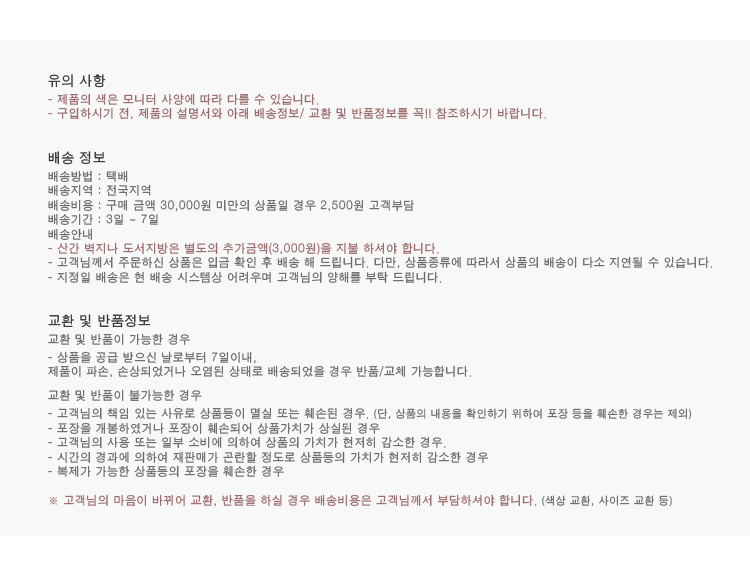 유의 사항
- 제품의 색은 모니터 사양에 따라 다를 수 있습니다.
- 구입하시기 전, 제품의 설명서와 아래 배송정보/ 교환 및 반품정보를 꼭!! 참조하시기 바랍니다.

배송 정보
배송방법 : 택배
배송지역 : 전국지역
배송비용 : 구매 금액 30,000원 미만의 상품일 경우 2,500원 고객부담
배송기간 : 3일 ~ 7일
배송안내
- 산간 벽지나 도서지방은 별도의 추가금액(3,000원)을 지불 하셔야 합니다.
- 고객님께서 주문하신 상품은 입금 확인 후 배송 해 드립니다. 다만, 상품종류에 따라서 상품의 배송이 다소 지연될 수 있습니다.
- 지정일 배송은 현 배송 시스템상 어려우며 고객님의 양해를 부탁 드립니다.

교환 및 반품정보
교환 및 반품이 가능한 경우
- 상품을 공급 받으신 날로부터 7일이내,
제품이 파손, 손상되었거나 오염된 상태로 배송되었을 경우 반품/교체 가능합니다.

교환 및 반품이 불가능한 경우
- 고객님의 책임 있는 사유로 상품등이 멸실 또는 훼손된 경우. (단, 상품의 내용을 확인하기 위하여 포장 등을 훼손한 경우는 제외)
- 포장을 개봉하였거나 포장이 훼손되어 상품가치가 상실된 경우
- 고객님의 사용 또는 일부 소비에 의하여 상품의 가치가 현저히 감소한 경우.
- 시간의 경과에 의하여 재판매가 곤란할 정도로 상품등의 가치가 현저히 감소한 경우
- 복제가 가능한 상품등의 포장을 훼손한 경우

※ 고객님의 마음이 바뀌어 교환, 반품을 하실 경우 배송비용은 고객님께서 부담하셔야 합니다. (색상 교환, 사이즈 교환 등)